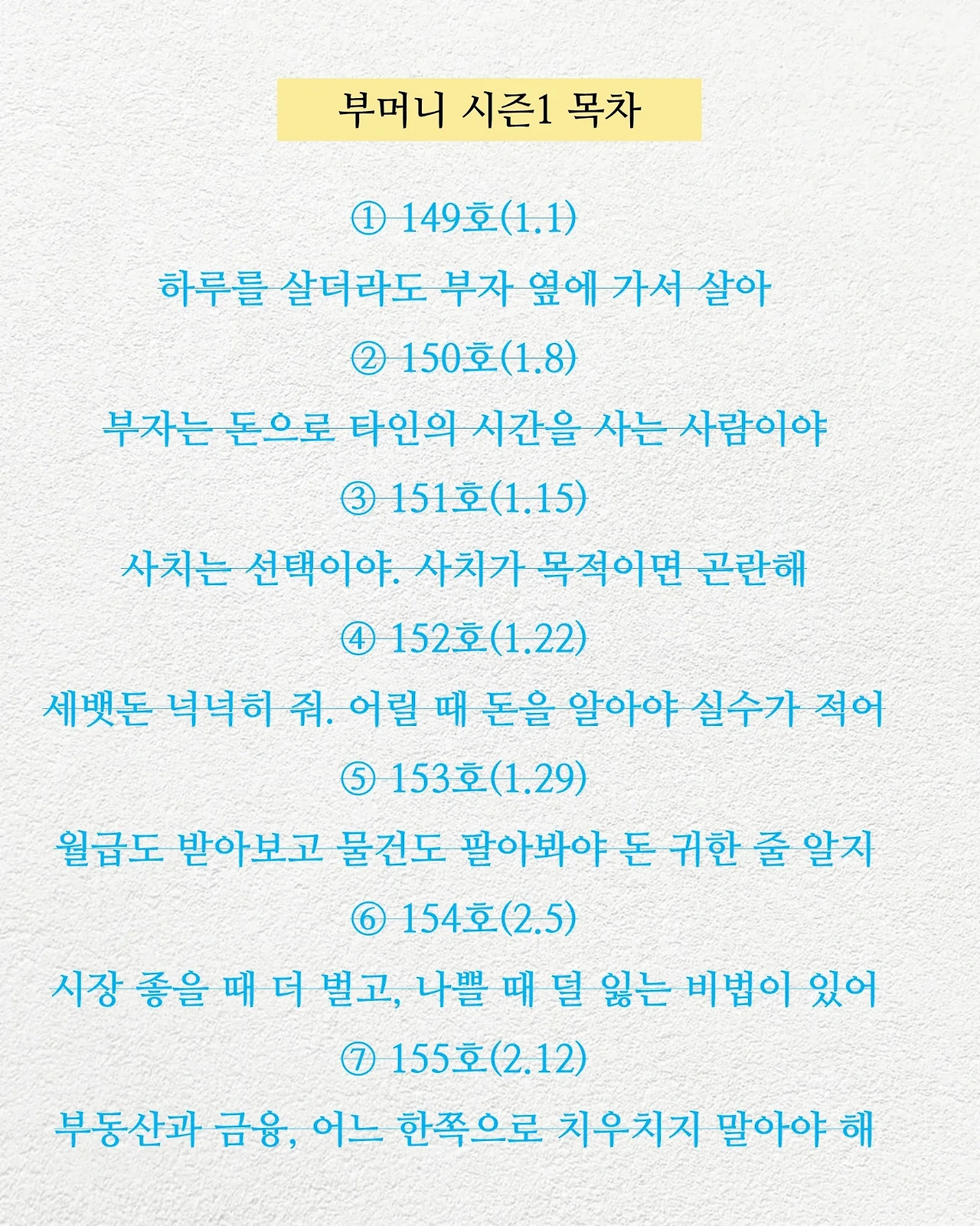 부머니 시즌1 목차

① 149호(1.1)

하루를 살더라도 부자 옆에 가서 살아

② 150호(1.8)

부자는 돈으로 타인의 시간을 사는 사람이야

③ 151호(1.15)

사치는 선택이야. 사치가 목적이면 곤란해

④ 152호(1.22)

세뱃돈 넉넉히 줘. 어릴 때 돈을 알아야 실수가 적어

⑤ 153호(1.29)

월급도 받아보고 물건도 팔아봐야 돈 귀한 줄 알지

⑥ 154호(2.5)

시장 좋을 때 더 벌고, 나쁠 때 덜 잃는 비법이 있어

⑦ 155호(2.12)

부동산과 금융, 어느 한쪽으로 치우치지 말아야 해